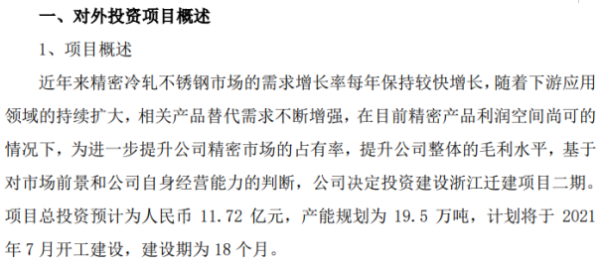 一、对外投资项目概述

1、项目概述

近年来精密冷轧不锈钢市场的需求增长率每年保持较快增长，随着下游应用领域的持续扩大，相关产品替代需求不断增强，在目前精密产品利润空间尚可的情况下，为进一步提升公司精密市场的占有率，提升公司整体的毛利水平，基于对市场前景和公司自身经营能力的判断，公司决定投资建设浙江迁建项目二期。项目总投资预计为人民币 11.72 亿元，产能规划为 19.5 万吨，计划将于 2021 年 7 月开工建设，建设期为 18 个月。